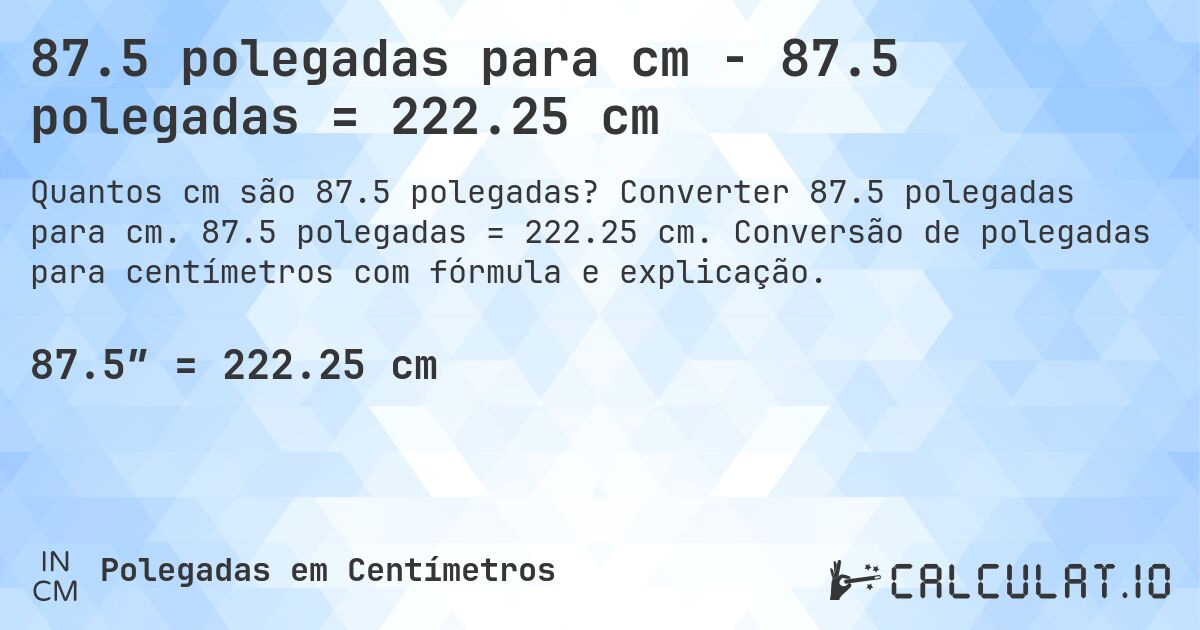 87.5 polegadas para cm - 87.5 polegadas = 222.25 cm

Quantos cm são 87.5 polegadas? Converter 87.5 polegadas para cm. 87.5 polegadas = 222.25 cm. Conversão de polegadas para centímetros com fórmula e explicação.

87.5″ = 222.25 cm

IN
CM
Polegadas em Centímetros

CALCULAT.IO